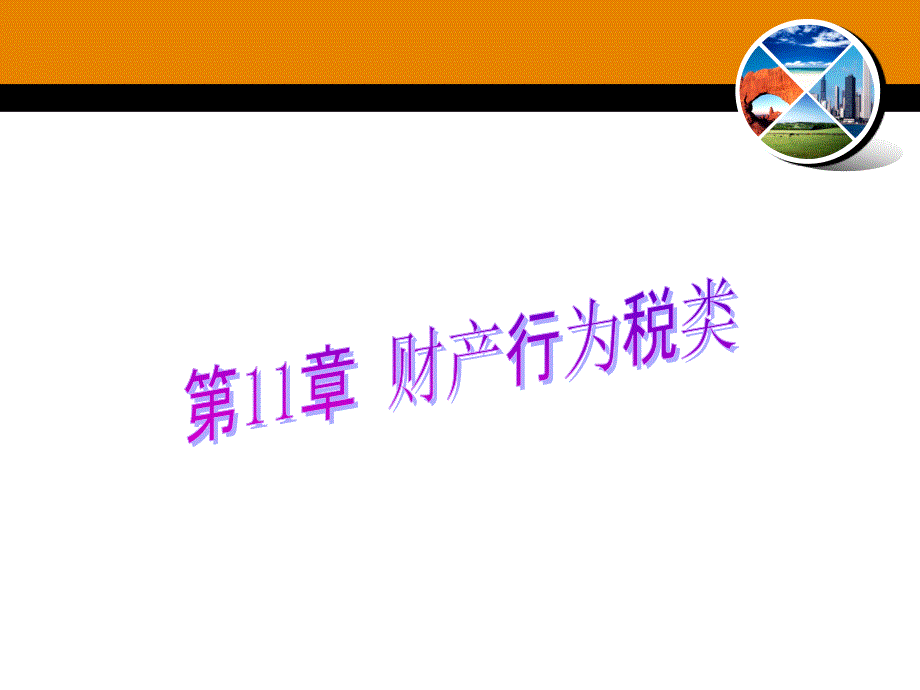 第11章 财产行为税类